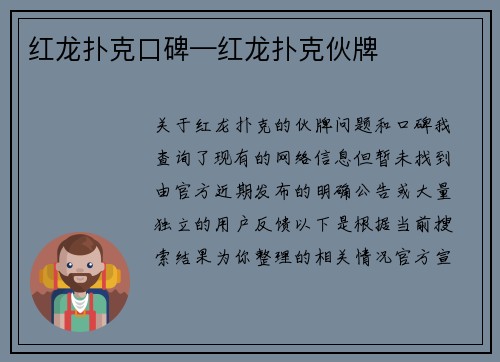 红龙扑克口碑—红龙扑克伙牌

关于红龙扑克的伙牌问题和口碑我查询了现有的网络信息但暂未找到由官方近期发布的明确公告或大量独立的用户反馈以下是根据当前搜索结果为你整理的相关情况官方宣